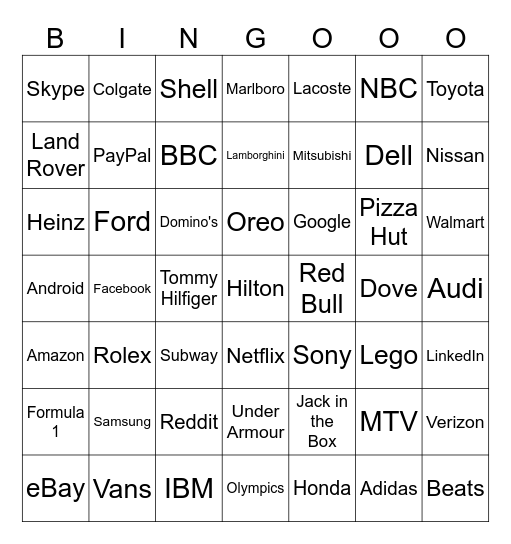 | B | I | N | G | O | O | O |
|---|---|---|---|---|---|---|
| Skype | Colgate | Shell | Marlboro | Lacoste | NBC | Toyota |
| Land Rover | PayPal | BBC | Lamborghini | Mitsubishi | Dell | Nissan |
| Heinz | Ford | Domino's | Oreo | Google | Pizza Hut | Walmart |
| Android | Facebook | Tommy Hilfiger | Hilton | Red Bull | Dove | Audi |
| Amazon | Rolex | Subway | Netflix | Sony | Lego | LinkedIn |
| Formula 1 | Samsung | Reddit | Under Armour | Jack in the Box | MTV | Verizon |
| eBay | Vans | IBM | Olympics | Honda | Adidas | Beats |